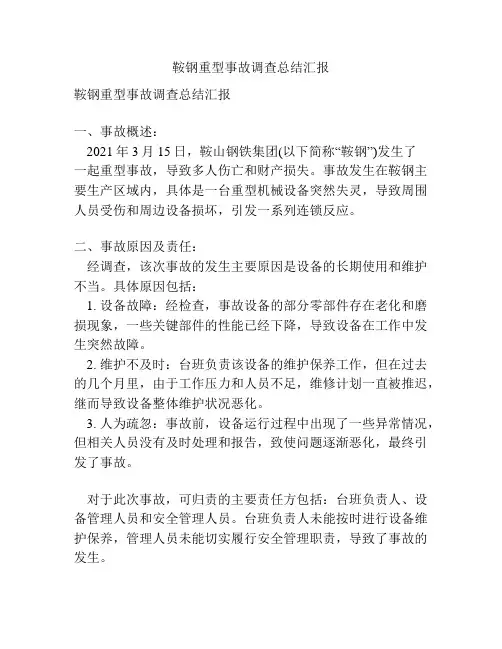 鞍钢重型事故调查总结汇报

鞍钢重型事故调查总结汇报

一、事故概述：

2021 年 3 月 15 日，鞍山钢铁集团(以下简称“鞍钢”)发生了一起重型事故，导致多人伤亡和财产损失。事故发生在鞍钢主要生产区域内，具体是一台重型机械设备突然失灵，导致周围人员受伤和周边设备损坏，引发一系列连锁反应。

二、事故原因及责任：

经调查，该次事故的发生主要原因是设备的长期使用和维护不当。具体原因包括：

1. 设备故障：经检查，事故设备的部分零部件存在老化和磨损现象，一些关键部件的性能已经下降，导致设备在工作中发生突然故障。

2. 维护不及时：台班负责该设备的维护保养工作，但在过去的几个月里，由于工作压力和人员不足，维修计划一直被推迟，继而导致设备整体维护状况恶化。

3. 人为疏忽：事故前，设备运行过程中出现了一些异常情况，但相关人员没有及时处理和报告，致使问题逐渐恶化，最终引发了事故。

对于此次事故，可归责的主要责任方包括：台班负责人、设备管理人员和安全管理人员。台班负责人未能按时进行设备维护保养，管理人员未能切实履行安全管理职责，导致了事故的发生。